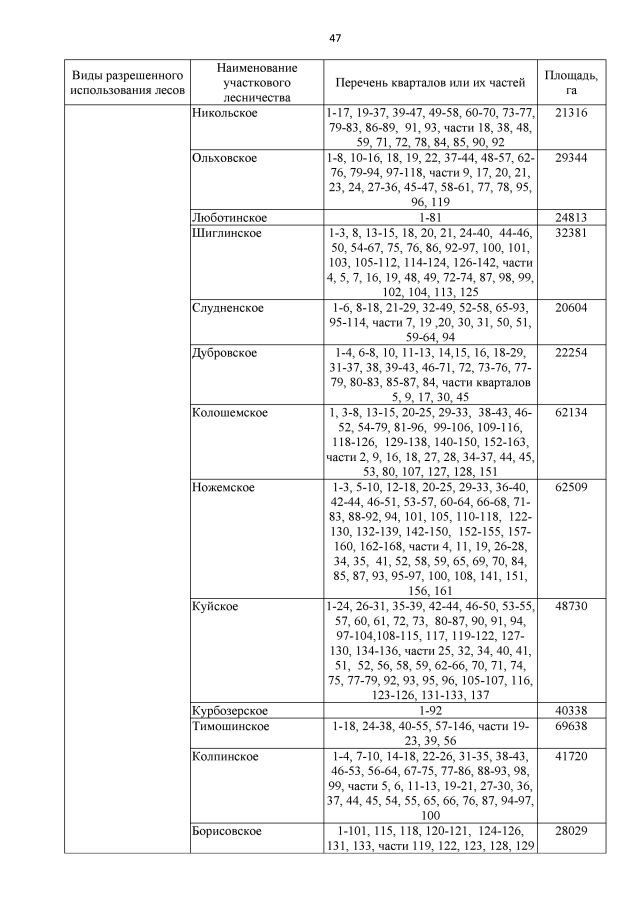 47

| Виды разрешенного использования лесов | Наименование участкового лесничества | Перечень кварталов или их частей | Площадь, га |
|---|---|---|---|
| | Никольское | 1-17, 19-37, 39-47, 49-58, 60-70, 73-77, 79-83, 86-89, 91, 93, части 18, 38, 48, 59, 71, 72, 78, 84, 85, 90, 92 | 21316 |
| | Ольховское | 1-8, 10-16, 18, 19, 22, 37-44, 48-57, 62-76, 79-94, 97-118, части 9, 17, 20, 21, 23, 24, 27-36, 45-47, 58-61, 77, 78, 95, 96, 119 | 29344 |
| | Люботинское | 1-81 | 24813 |
| | Шиглинское | 1-3, 8, 13-15, 18, 20, 21, 24-40, 44-46, 50, 54-67, 75, 76, 86, 92-97, 100, 101, 103, 105-112, 114-124, 126-142, части 4, 5, 7, 16, 19, 48, 49, 72-74, 87, 98, 99, 102, 104, 113, 125 | 32381 |
| | Слудненское | 1-6, 8-18, 21-29, 32-49, 52-58, 65-93, 95-114, части 7, 19 ,20, 30, 31, 50, 51, 59-64, 94 | 20604 |
| | Дубровское | 1-4, 6-8, 10, 11-13, 14,15, 16, 18-29, 31-37, 38, 39-43, 46-71, 72, 73-76, 77-79, 80-83, 85-87, 84, части кварталов 5, 9, 17, 30, 45 | 22254 |
| | Колошемское | 1, 3-8, 13-15, 20-25, 29-33, 38-43, 46-52, 54-79, 81-96, 99-106, 109-116, 118-126, 129-138, 140-150, 152-163, части 2, 9, 16, 18, 27, 28, 34-37, 44, 45, 53, 80, 107, 127, 128, 151 | 62134 |
| | Ножемское | 1-3, 5-10, 12-18, 20-25, 29-33, 36-40, 42-44, 46-51, 53-57, 60-64, 66-68, 71-83, 88-92, 94, 101, 105, 110-118, 122-130, 132-139, 142-150, 152-155, 157-160, 162-168, части 4, 11, 19, 26-28, 34, 35, 41, 52, 58, 59, 65, 69, 70, 84, 85, 87, 93, 95-97, 100, 108, 141, 151, 156, 161 | 62509 |
| | Куйское | 1-24, 26-31, 35-39, 42-44, 46-50, 53-55, 57, 60, 61, 72, 73, 80-87, 90, 91, 94, 97-104,108-115, 117, 119-122, 127-130, 134-136, части 25, 32, 34, 40, 41, 51, 52, 56, 58, 59, 62-66, 70, 71, 74, 75, 77-79, 92, 93, 95, 96, 105-107, 116, 123-126, 131-133, 137 | 48730 |
| | Курбозерское | 1-92 | 40338 |
| | Тимошинское | 1-18, 24-38, 40-55, 57-146, части 19-23, 39, 56 | 69638 |
| | Колпинское | 1-4, 7-10, 14-18, 22-26, 31-35, 38-43, 46-53, 56-64, 67-75, 77-86, 88-93, 98, 99, части 5, 6, 11-13, 19-21, 27-30, 36, 37, 44, 45, 54, 55, 65, 66, 76, 87, 94-97, 100 | 41720 |
| | Борисовское | 1-101, 115, 118, 120-121, 124-126, 131, 133, части 119, 122, 123, 128, 129 | 28029 |